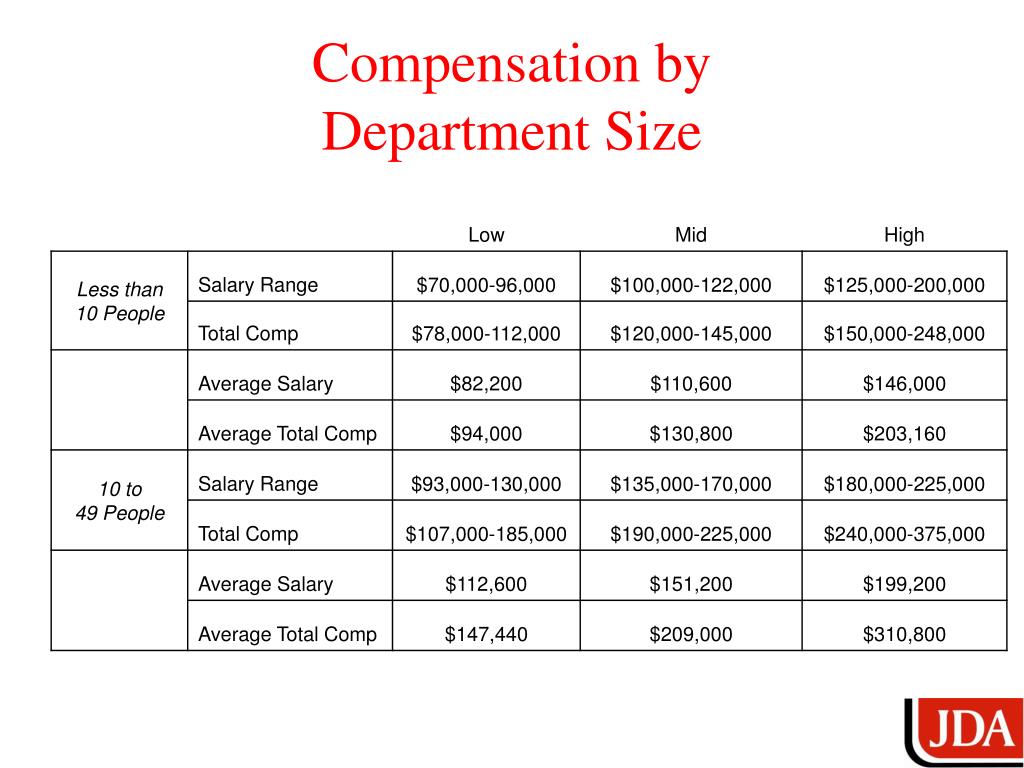 Compensation by Department Size

| | | Low | Mid | High |
|---|---|---|---|---|
| Less than 10 People | Salary Range | \$70,000-96,000 | \$100,000-122,000 | \$125,000-200,000 |
| | Total Comp | \$78,000-112,000 | \$120,000-145,000 | \$150,000-248,000 |
| | Average Salary | \$82,200 | \$110,600 | \$146,000 |
| | Average Total Comp | \$94,000 | \$130,800 | \$203,160 |
| 10 to 49 People | Salary Range | \$93,000-130,000 | \$135,000-170,000 | \$180,000-225,000 |
| | Total Comp | \$107,000-185,000 | \$190,000-225,000 | \$240,000-375,000 |
| | Average Salary | \$112,600 | \$151,200 | \$199,200 |
| | Average Total Comp | \$147,440 | \$209,000 | \$310,800 |

JDA